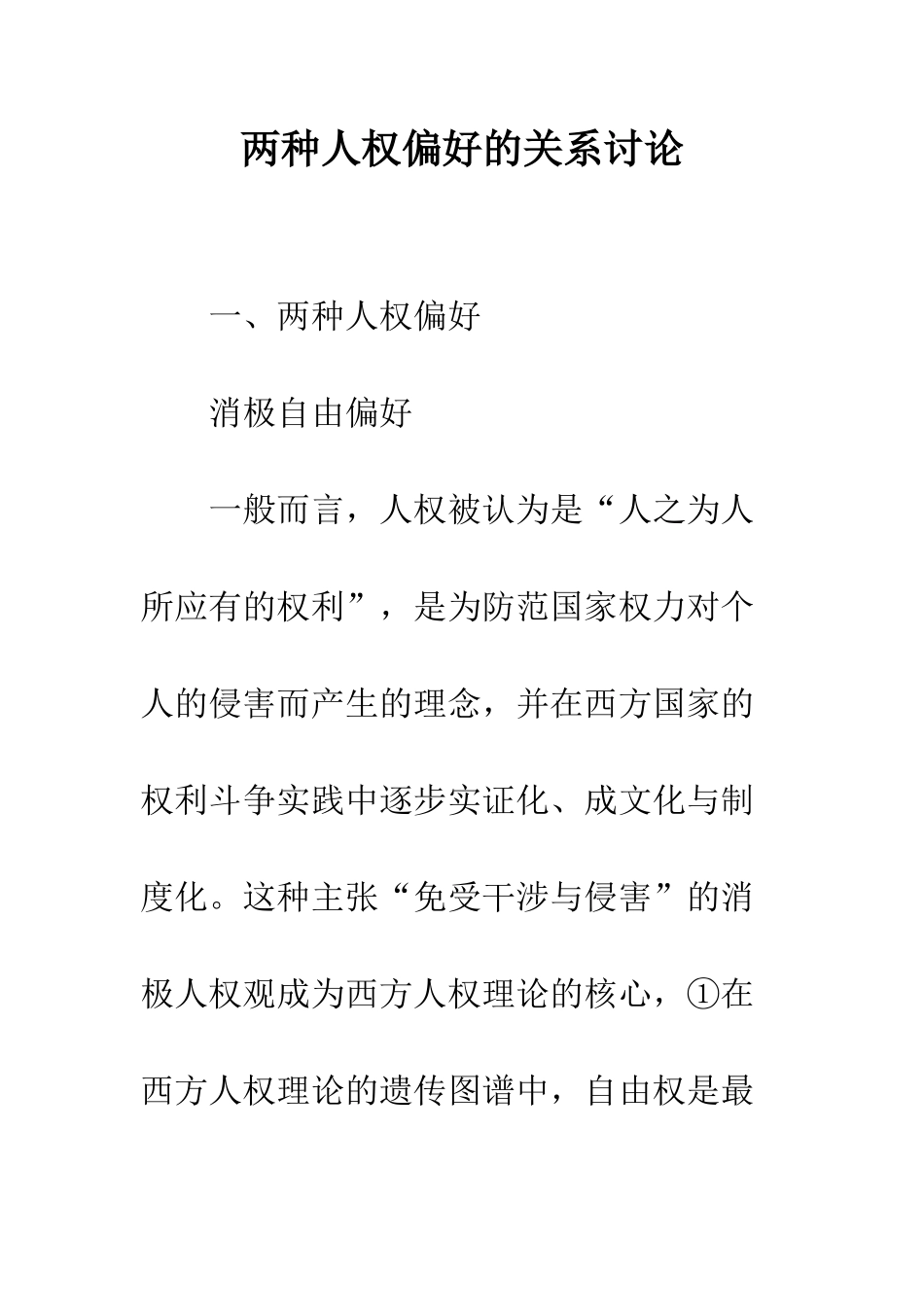 两种人权偏好的关系讨论

一、两种人权偏好

消极自由偏好

一般而言，人权被认为是“人之为人所应有的权利”，是为防范国家权力对个人的侵害而产生的理念，并在西方国家的权利斗争实践中逐步实证化、成文化与制度化。这种主张“免受干涉与侵害”的消极人权观成为西方人权理论的核心，①在西方人权理论的遗传图谱中，自由权是最